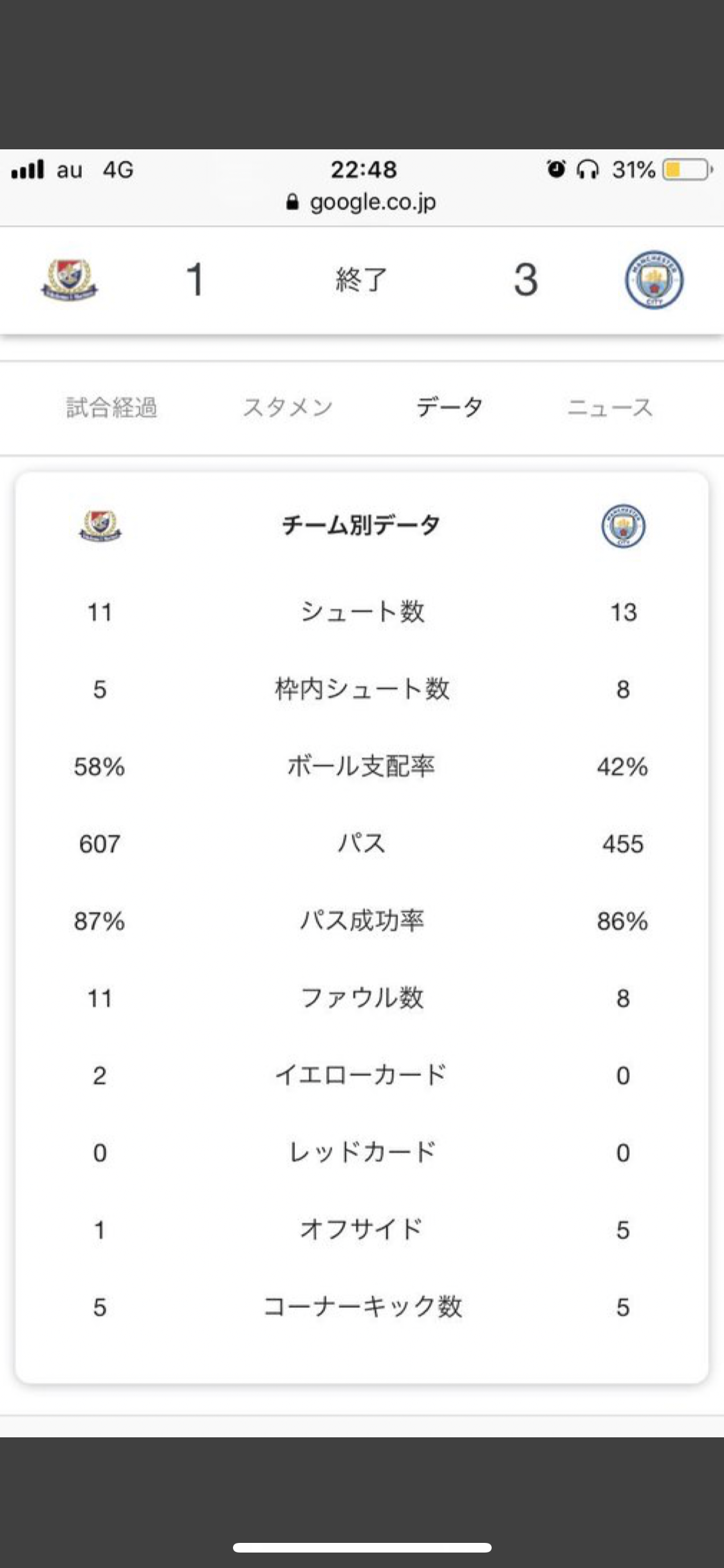 au 4G 22:48 31%
google.co.jp

1 終了 3

試合経過 スタメン データ ニュース

| | チーム別データ | |
|---|---|---|
| 11 | シュート数 | 13 |
| 5 | 枠内シュート数 | 8 |
| 58% | ボール支配率 | 42% |
| 607 | パス | 455 |
| 87% | パス成功率 | 86% |
| 11 | ファウル数 | 8 |
| 2 | イエローカード | 0 |
| 0 | レッドカード | 0 |
| 1 | オフサイド | 5 |
| 5 | コーナーキック数 | 5 |